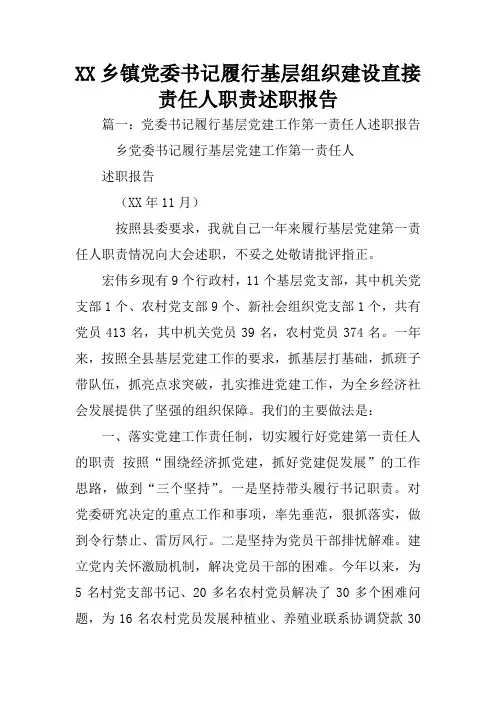 XX 乡镇党委书记履行基层组织建设直接责任人职责述职报告

篇一：党委书记履行基层党建工作第一责任人述职报告

乡党委书记履行基层党建工作第一责任人

述职报告

（XX 年 11 月）

按照县委要求，我就自己一年来履行基层党建第一责任人职责情况向大会述职，不妥之处敬请批评指正。

宏伟乡现有 9 个行政村，11 个基层党支部，其中机关党支部 1 个、农村党支部 9 个、新社会组织党支部 1 个，共有党员 413 名，其中机关党员 39 名，农村党员 374 名。一年来，按照全县基层党建工作的要求，抓基层打基础，抓班子带队伍，抓亮点求突破，扎实推进党建工作，为全乡经济社会发展提供了坚强的组织保障。我们的主要做法是：

一、落实党建工作责任制，切实履行好党建第一责任人的职责 按照“围绕经济抓党建，抓好党建促发展”的工作思路，做到“三个坚持”。一是坚持带头履行书记职责。对党委研究决定的重点工作和事项，率先垂范，狠抓落实，做到令行禁止、雷厉风行。二是坚持为党员干部排忧解难。建立党内关怀激励机制，解决党员干部的困难。今年以来，为 5 名村党支部书记、20 多名农村党员解决了 30 多个困难问题，为 16 名农村党员发展种植业、养殖业联系协调贷款 30